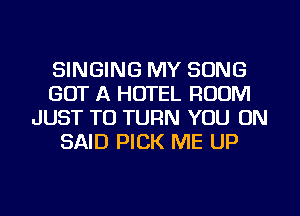 SINGING MY SONG
GOT A HOTEL ROOM
JUST TO TURN YOU ON
SAID PICK ME UP